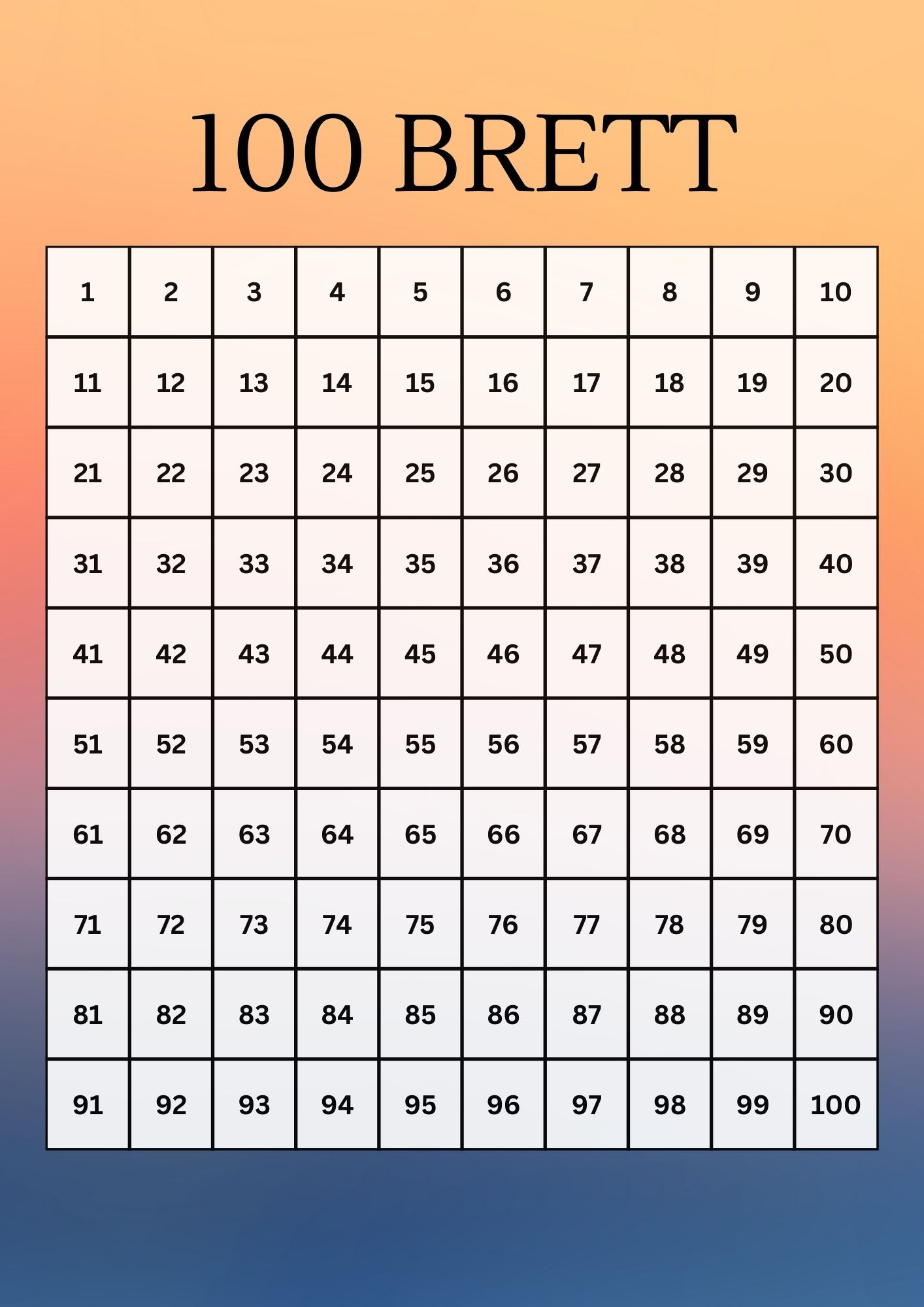 100 BRETT

| 1 | 2 | 3 | 4 | 5 | 6 | 7 | 8 | 9 | 10 |
|---|---|---|---|---|---|---|---|---|---|
| 11 | 12 | 13 | 14 | 15 | 16 | 17 | 18 | 19 | 20 |
| 21 | 22 | 23 | 24 | 25 | 26 | 27 | 28 | 29 | 30 |
| 31 | 32 | 33 | 34 | 35 | 36 | 37 | 38 | 39 | 40 |
| 41 | 42 | 43 | 44 | 45 | 46 | 47 | 48 | 49 | 50 |
| 51 | 52 | 53 | 54 | 55 | 56 | 57 | 58 | 59 | 60 |
| 61 | 62 | 63 | 64 | 65 | 66 | 67 | 68 | 69 | 70 |
| 71 | 72 | 73 | 74 | 75 | 76 | 77 | 78 | 79 | 80 |
| 81 | 82 | 83 | 84 | 85 | 86 | 87 | 88 | 89 | 90 |
| 91 | 92 | 93 | 94 | 95 | 96 | 97 | 98 | 99 | 100 |